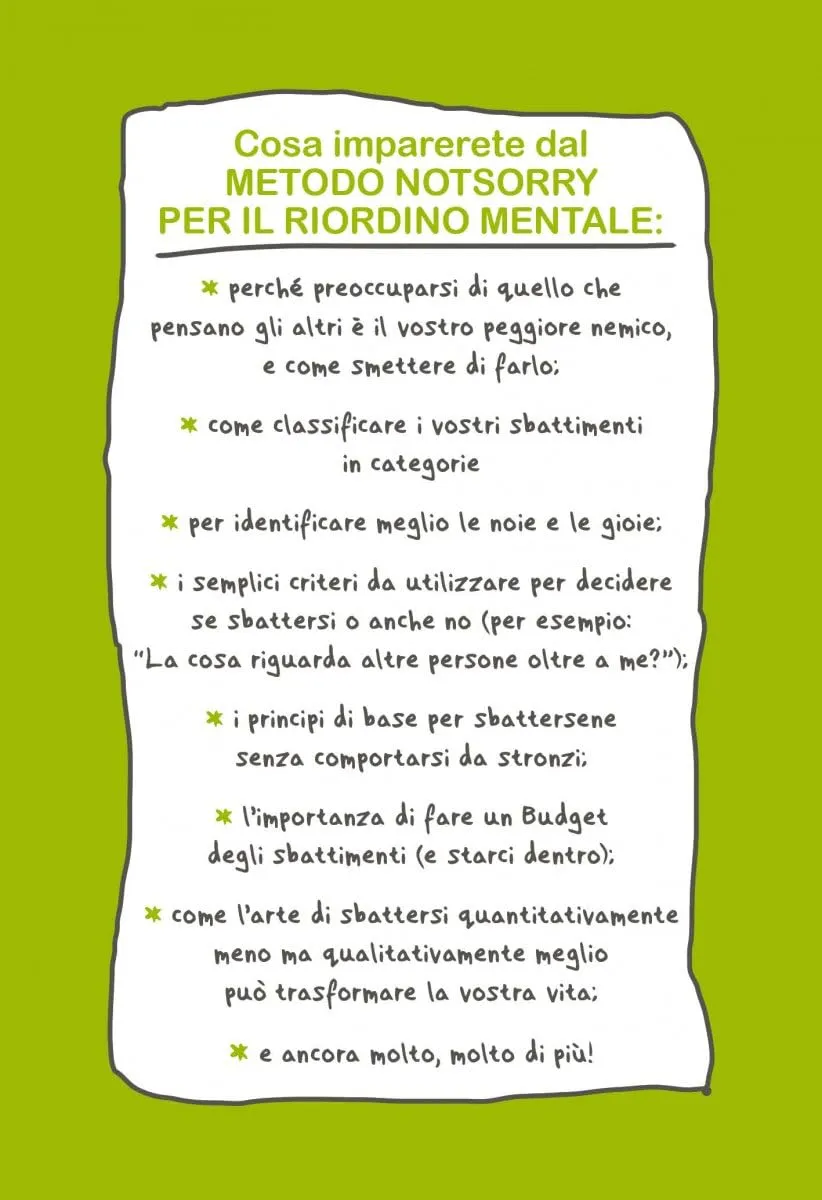 Cosa imparerete dal METODO NOTSORRY PER IL RIORDINO MENTALE:

* perché preoccuparsi di quello che pensano gli altri è il vostro peggiore nemico, e come smettere di farlo;

* come classificare i vostri sbattimenti in categorie

* per identificare meglio le noie e le gioie;

* i semplici criteri da utilizzare per decidere se sbattersi o anche no (per esempio: "La cosa riguarda altre persone oltre a me?");

* i principi di base per sbattersene senza comportarsi da stronzi;

* l'importanza di fare un Budget degli sbattimenti (e starci dentro);

* come l'arte di sbattersi quantitativamente meno ma qualitativamente meglio può trasformare la vostra vita;

* e ancora molto, molto di più!